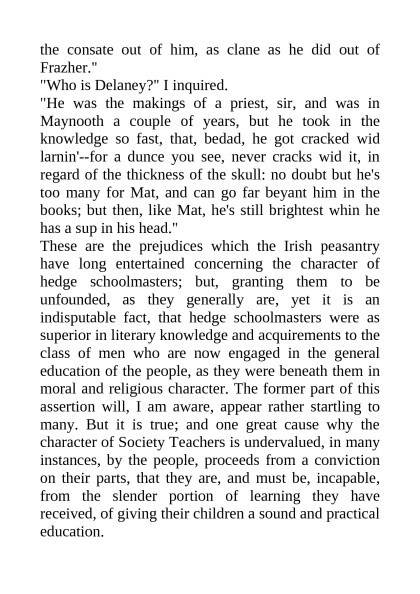 the consate out of him, as clane as he did out of Frazher."

"Who is Delaney?" I inquired.

"He was the makings of a priest, sir, and was in Maynooth a couple of years, but he took in the knowledge so fast, that, bedad, he got cracked wid larnin'--for a dunce you see, never cracks wid it, in regard of the thickness of the skull: no doubt but he's too many for Mat, and can go far beyant him in the books; but then, like Mat, he's still brightest whin he has a sup in his head."

These are the prejudices which the Irish peasantry have long entertained concerning the character of hedge schoolmasters; but, granting them to be unfounded, as they generally are, yet it is an indisputable fact, that hedge schoolmasters were as superior in literary knowledge and acquirements to the class of men who are now engaged in the general education of the people, as they were beneath them in moral and religious character. The former part of this assertion will, I am aware, appear rather startling to many. But it is true; and one great cause why the character of Society Teachers is undervalued, in many instances, by the people, proceeds from a conviction on their parts, that they are, and must be, incapable, from the slender portion of learning they have received, of giving their children a sound and practical education.